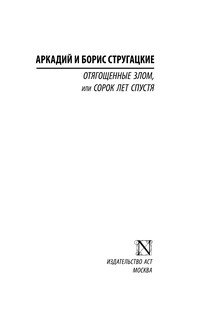 АРКАДИЙ И БОРИС СТРУГАЦКИЕ

ОТЯГОЩЕННЫЕ ЗЛОМ, или СОРОК ЛЕТ СПУСТЯ

N

ИЗДАТЕЛЬСТВО АСТ
МОСКВА